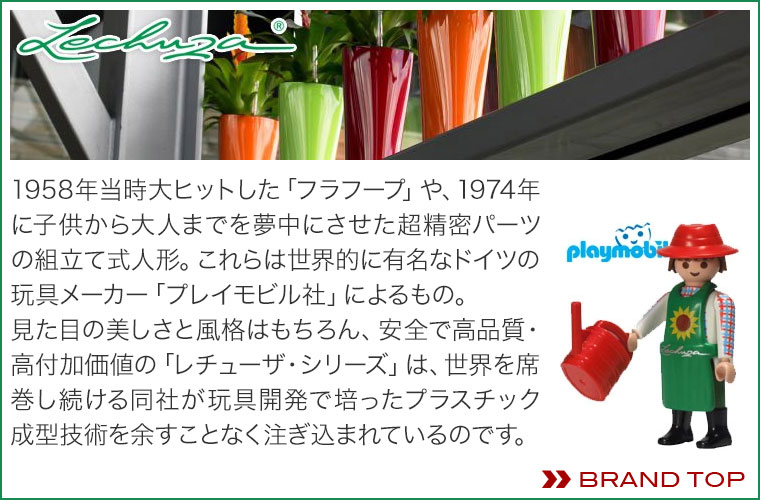 Lechuza®

1958年当時大ヒットした「フラフープ」や、1974年に子供から大人までを夢中にさせた超精密パーツの組立て式人形。これらは世界的に有名なドイツの玩具メーカー「プレイモビル社」によるもの。
見た目の美しさと風格はもちろん、安全で高品質・高付加価値の「レチューザ・シリーズ」は、世界を席巻し続ける同社が玩具開発で培ったプラスチック成型技術を余すことなく注ぎ込まれているのです。

playmobil

Lechuza

BRAND TOP